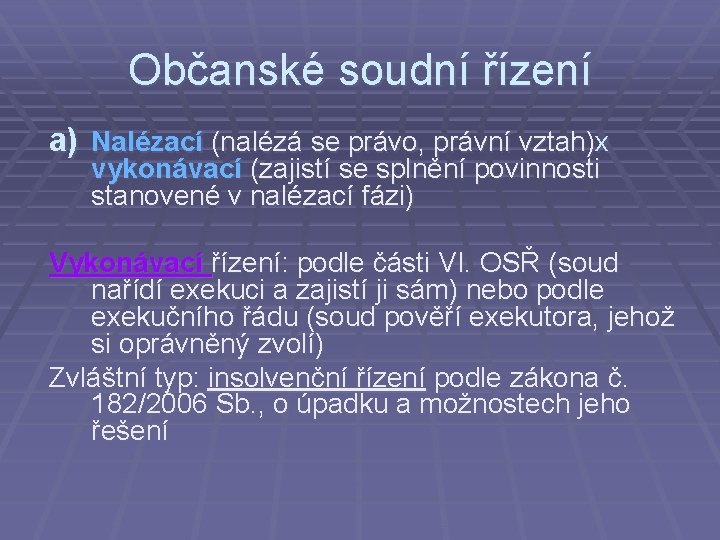 Občanské soudní řízení

a) Nalézací (nalézá se právo, právní vztah)x vykonávací (zajistí se splnění povinnosti stanovené v nalézací fázi)

Vykonávací řízení: podle části VI. OSŘ (soud nařídí exekuci a zajistí ji sám) nebo podle exekučního řádu (soud pověří exekutora, jehož si oprávněný zvolí)

Zvláštní typ: insolvenční řízení podle zákona č. 182/2006 Sb., o úpadku a možnostech jeho řešení